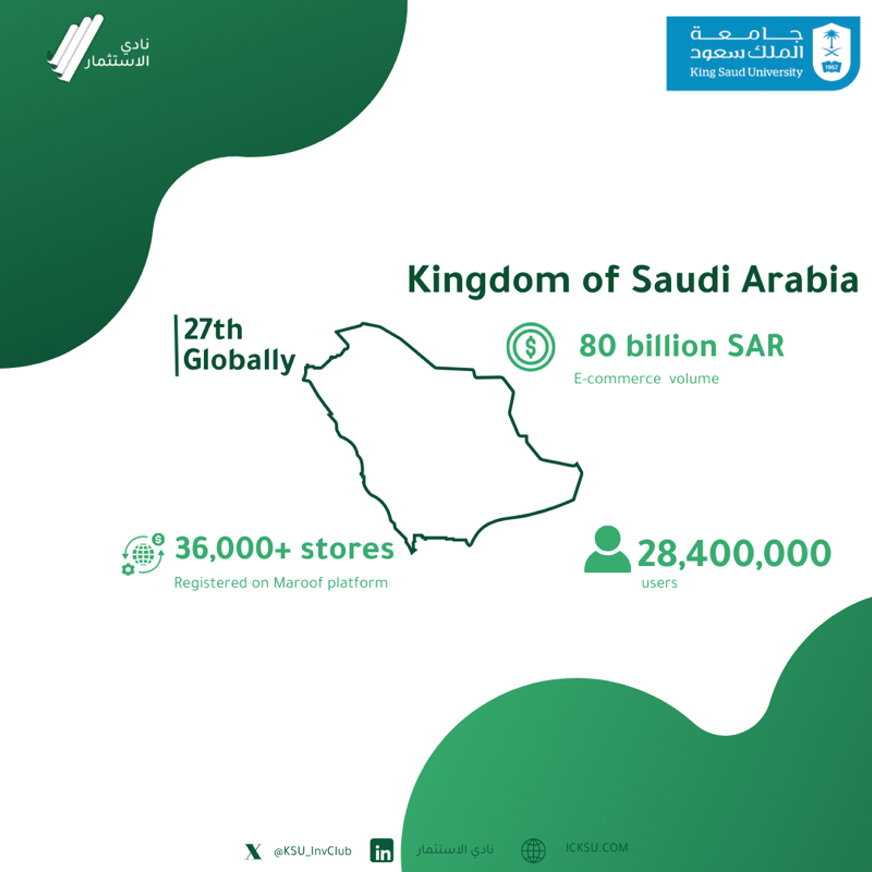 نادي الاستثمار

جامعة الملك سعود
King Saud University
1957

Kingdom of Saudi Arabia

27th Globally

80 billion SAR
E-commerce volume

36,000+ stores
Registered on Maroof platform

28,400,000
users

@KSU_InvClub
نادي الاستثمار
ICKSU.COM